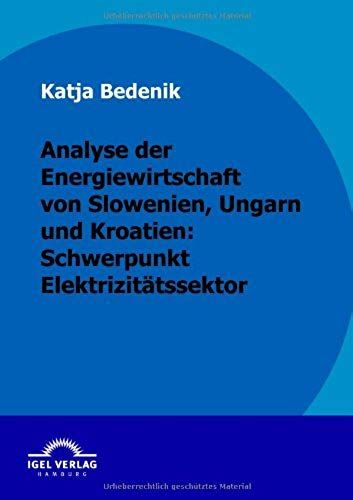 Urheberrechtlich geschütztes Material

Katja Bedenik

Analyse der Energiewirtschaft von Slowenien, Ungarn und Kroatien: Schwerpunkt Elektrizitätssektor

IGEL VERLAG
HAMBURG

Urheberrechtlich geschütztes Material